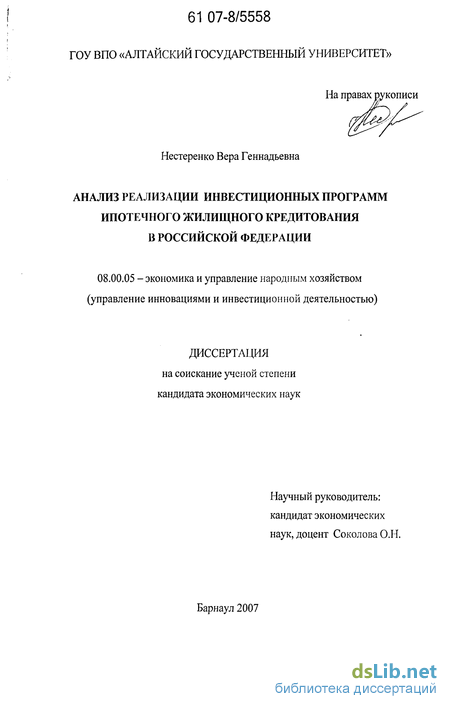 61 07-8/5558

ГОУ ВПО «АЛТАЙСКИЙ ГОСУДАРСТВЕННЫЙ УНИВЕРСИТЕТ»

На правах рукописи

Нестеренко Вера Геннадьевна

АНАЛИЗ РЕАЛИЗАЦИИ ИНВЕСТИЦИОННЫХ ПРОГРАММ ИПОТЕЧНОГО ЖИЛИЩНОГО КРЕДИТОВАНИЯ В РОССИЙСКОЙ ФЕДЕРАЦИИ

08.00.05 – экономика и управление народным хозяйством (управление инновациями и инвестиционной деятельностью)

ДИССЕРТАЦИЯ
на соискание ученой степени
кандидата экономических наук

Научный руководитель:
кандидат экономических
наук, доцент Соколова О.Н.

Барнаул 2007

dsLib.net
библиотека диссертаций